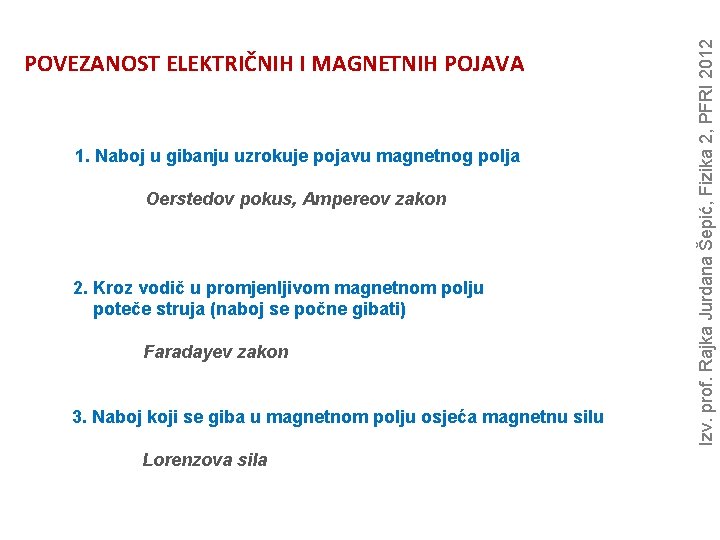 POVEZANOST ELEKTRIČNIH I MAGNETNIH POJAVA

1. Naboj u gibanju uzrokuje pojavu magnetnog polja

Oerstedov pokus, Ampereov zakon

2. Kroz vodič u promjenljivom magnetnom polju poteče struja (naboj se počne gibati)

Faradayev zakon

3. Naboj koji se giba u magnetnom polju osjeća magnetnu silu

Lorenzova sila

Izv. prof. Rajka Jurdana Šepić, Fizika 2, PFRI 2012